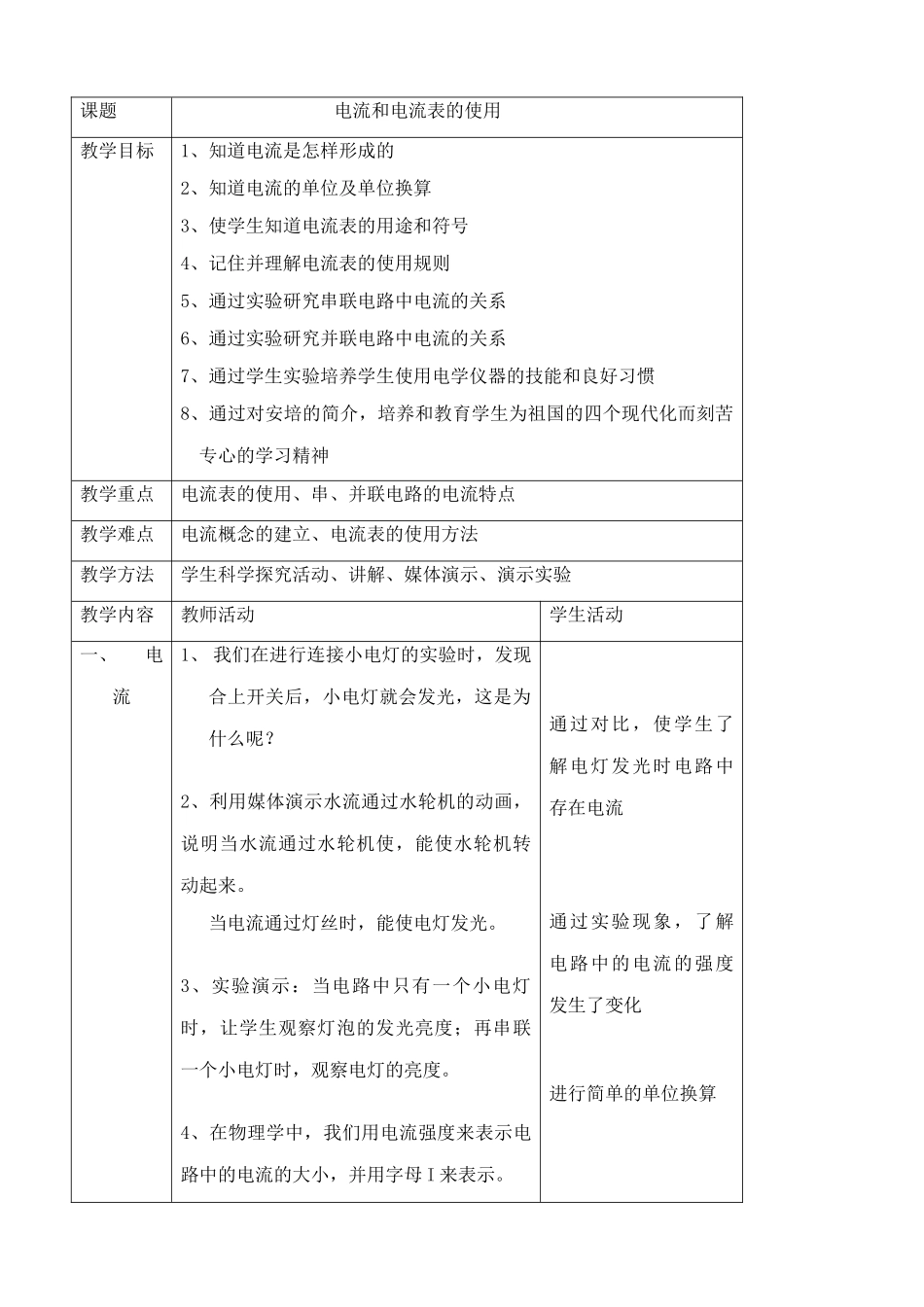 | 课题 | 电流和电流表的使用 | |
|---|---|---|
| 教学目标 | 1、知道电流是怎样形成的<br>2、知道电流的单位及单位换算<br>3、使学生知道电流表的用途和符号<br>4、记住并理解电流表的使用规则<br>5、通过实验研究串联电路中电流的关系<br>6、通过实验研究并联电路中电流的关系<br>7、通过学生实验培养学生使用电学仪器的技能和良好习惯<br>8、通过对安培的简介，培养和教育学生为祖国的四个现代化而刻苦专心的学习精神 | |
| 教学重点 | 电流表的使用、串、并联电路的电流特点 | |
| 教学难点 | 电流概念的建立、电流表的使用方法 | |
| 教学方法 | 学生科学探究活动、讲解、媒体演示、演示实验 | |
| 教学内容 | 教师活动 | 学生活动 |
| 一、电流 | 1、我们在进行连接小电灯的实验时，发现合上开关后，小电灯就会发光，这是为什么呢？<br>2、利用媒体演示水流通过水轮机的动画，说明当水流通过水轮机使，能使水轮机转动起来。<br>当电流通过灯丝时，能使电灯发光。<br>3、实验演示：当电路中只有一个小电灯时，让学生观察灯泡的发光亮度；再串联一个小电灯时，观察电灯的亮度。<br>4、在物理学中，我们用电流强度来表示电路中的电流的大小，并用字母I来表示。 | 通过对比，使学生了解电灯发光时电路中存在电流<br>通过实验现象，了解电路中的电流的强度发生了变化<br>进行简单的单位换算 |